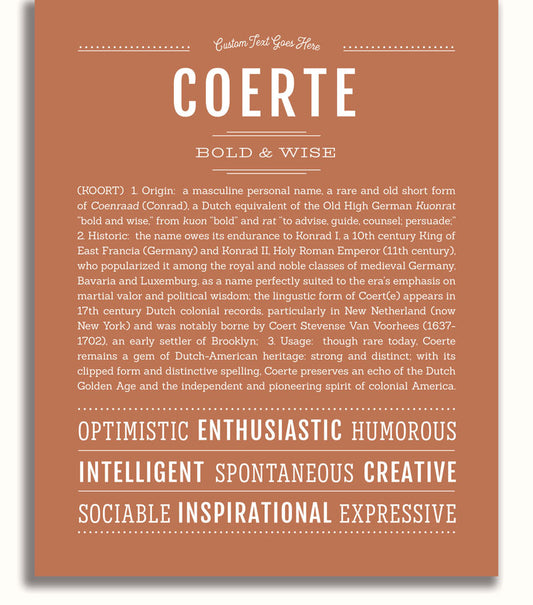 Custom Text Goes Here

COERTE

BOLD & WISE

(KOORT) 1. Origin: a masculine personal name, a rare and old short form of Coenraad (Conrad), a Dutch equivalent of the Old High German Kuonrat "bold and wise," from kuon "bold" and rat "to advise, guide, counsel; persuade;" 2. Historic: the name owes its endurance to Konrad I, a 10th century King of East Francia (Germany) and Konrad II, Holy Roman Emperor (11th century), who popularized it among the royal and noble classes of medieval Germany, Bavaria and Luxemburg, as a name perfectly suited to the era's emphasis on martial valor and political wisdom; the lingustic form of Coert(e) appears in 17th century Dutch colonial records, particularly in New Netherland (now New York) and was notably borne by Coert Stevense Van Voorhees (1637-1702), an early settler of Brooklyn; 3. Usage: though rare today, Coerte remains a gem of Dutch-American heritage: strong and distinct; with its clipped form and distinctive spelling, Coerte preserves an echo of the Dutch Golden Age and the independent and pioneering spirit of colonial America.

OPTIMISTIC ENTHUSIASTIC HUMOROUS

INTELLIGENT SPONTANEOUS CREATIVE

SOCIABLE INSPIRATIONAL EXPRESSIVE